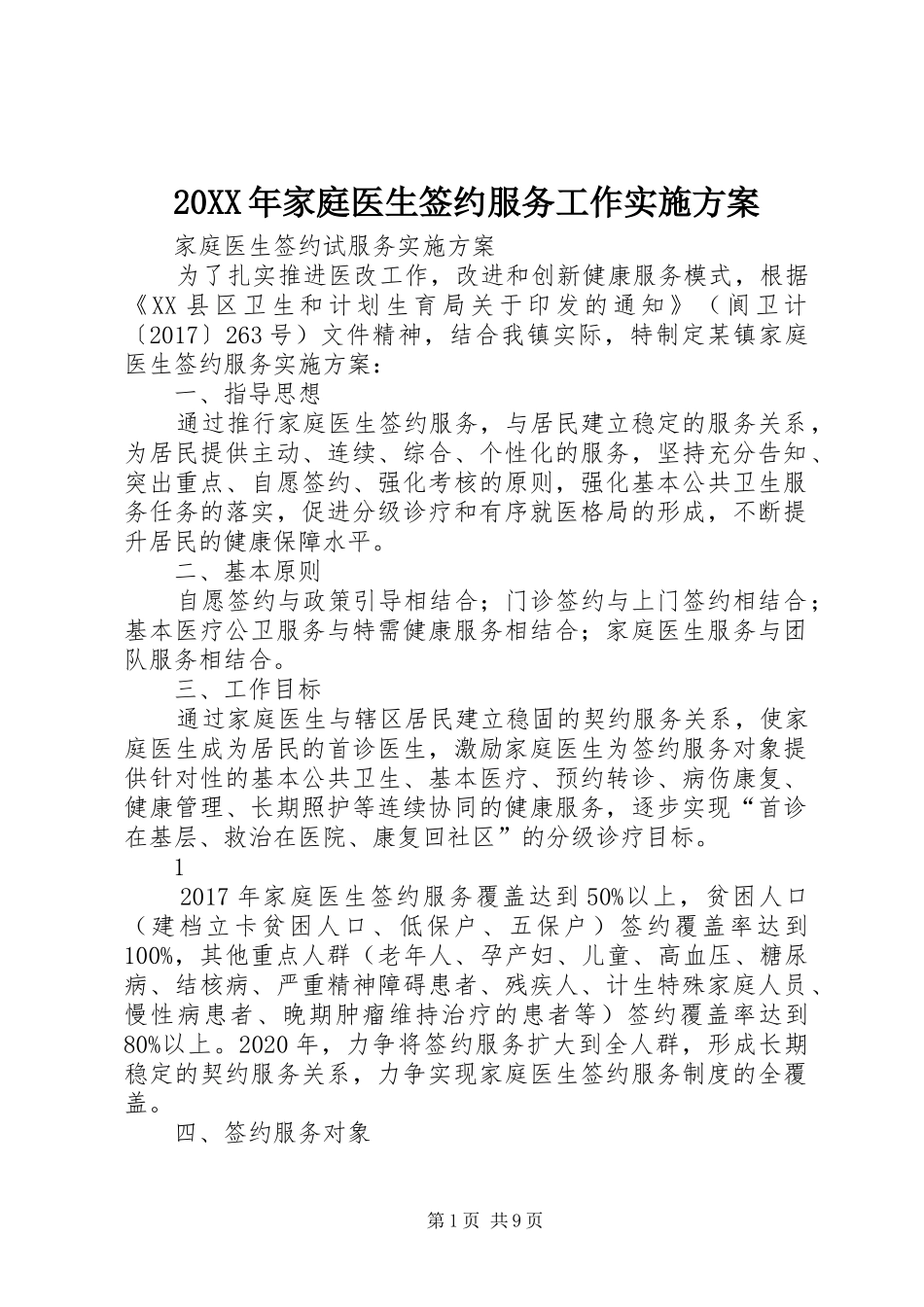 20XX年家庭医生签约服务工作实施方案

家庭医生签约试服务实施方案

为了扎实推进医改工作，改进和创新健康服务模式，根据《XX县区卫生和计划生育局关于印发的通知》（阆卫计〔2017〕263号）文件精神，结合我镇实际，特制定某镇家庭医生签约服务实施方案：

一、指导思想

通过推行家庭医生签约服务，与居民建立稳定的服务关系，为居民提供主动、连续、综合、个性化的服务，坚持充分告知、突出重点、自愿签约、强化考核的原则，强化基本公共卫生服务任务的落实，促进分级诊疗和有序就医格局的形成，不断提升居民的健康保障水平。

二、基本原则

自愿签约与政策引导相结合；门诊签约与上门签约相结合；基本医疗公卫服务与特需健康服务相结合；家庭医生服务与团队服务相结合。

三、工作目标

通过家庭医生与辖区居民建立稳固的契约服务关系，使家庭医生成为居民的首诊医生，激励家庭医生为签约服务对象提供针对性的基本公共卫生、基本医疗、预约转诊、病伤康复、健康管理、长期照护等连续协同的健康服务，逐步实现“首诊在基层、救治在医院、康复回社区”的分级诊疗目标。

1

2017年家庭医生签约服务覆盖达到50%以上，贫困人口（建档立卡贫困人口、低保户、五保户）签约覆盖率达到100%，其他重点人群（老年人、孕产妇、儿童、高血压、糖尿病、结核病、严重精神障碍患者、残疾人、计生特殊家庭人员、慢性病患者、晚期肿瘤维持治疗的患者等）签约覆盖率达到80%以上。2020年，力争将签约服务扩大到全人群，形成长期稳定的契约服务关系，力争实现家庭医生签约服务制度的全覆盖。

四、签约服务对象

第1页 共9页